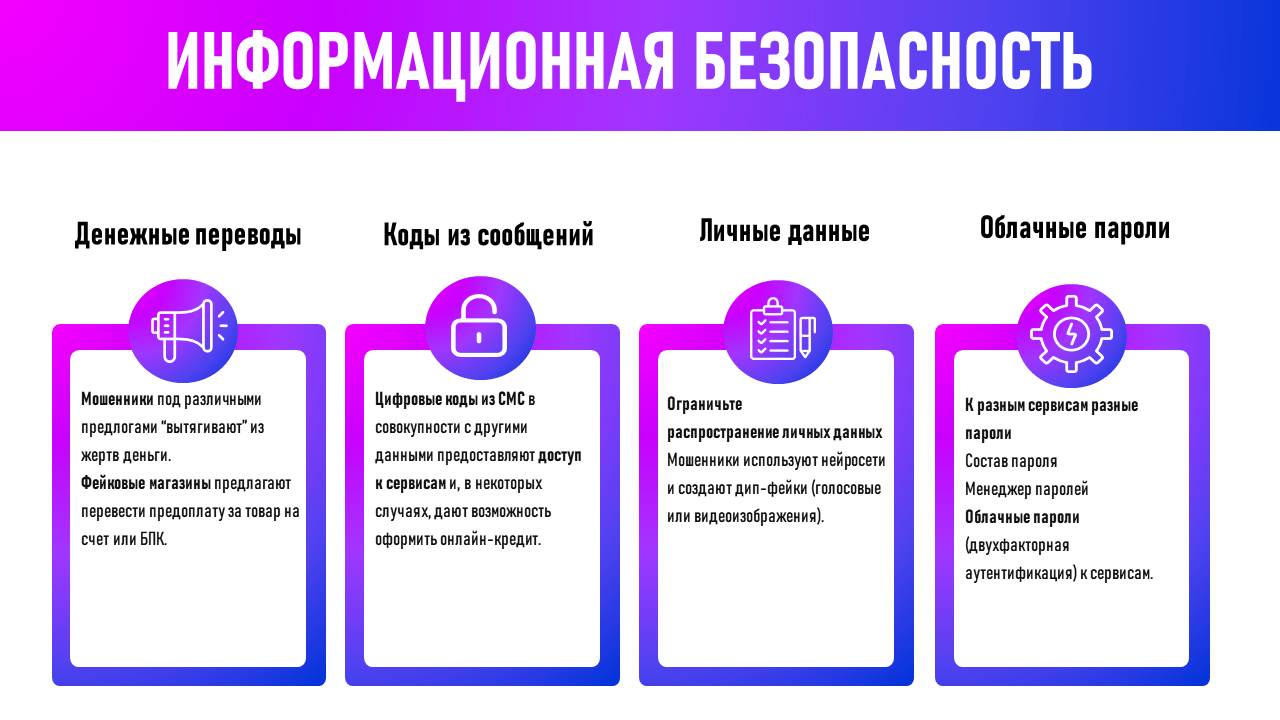 ИНФОРМАЦИОННАЯ БЕЗОПАСНОСТЬ

Денежные переводы

Мошенники под различными предлогами "вытягивают" из жертв деньги.

Фейковые магазины предлагают перевести предоплату за товар на счет или БПК.

Коды из сообщений

Цифровые коды из СМС в совокупности с другими данными предоставляют доступ к сервисам и, в некоторых случаях, дают возможность оформить онлайн-кредит.

Личные данные

Ограничьте распространение личных данных

Мошенники используют нейросети и создают дип-фейки (голосовые или видеоизображения).

Облачные пароли

К разным сервисам разные пароли

Состав пароля

Менеджер паролей

Облачные пароли (двухфакторная аутентификация) к сервисам.